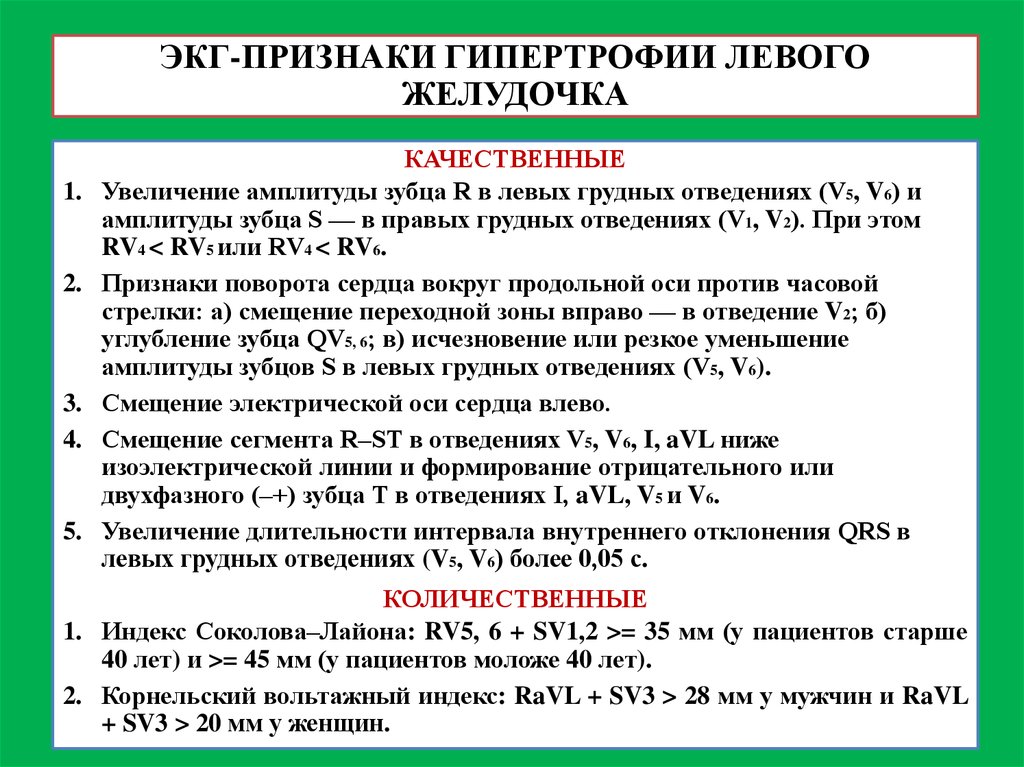 ЭКГ-ПРИЗНАКИ ГИПЕРТРОФИИ ЛЕВОГО ЖЕЛУДОЧКА

КАЧЕСТВЕННЫЕ

1. Увеличение амплитуды зубца R в левых грудных отведениях ($V_5$, $V_6$) и амплитуды зубца S — в правых грудных отведениях ($V_1$, $V_2$). При этом $RV_4 < RV_5$ или $RV_4 < RV_6$.

2. Признаки поворота сердца вокруг продольной оси против часовой стрелки: а) смещение переходной зоны вправо — в отведение $V_2$; б) углубление зубца $QV_{5,6}$; в) исчезновение или резкое уменьшение амплитуды зубцов S в левых грудных отведениях ($V_5$, $V_6$).

3. Смещение электрической оси сердца влево.

4. Смещение сегмента R–ST в отведениях $V_5$, $V_6$, I, aVL ниже изоэлектрической линии и формирование отрицательного или двухфазного (–+) зубца T в отведениях I, aVL, $V_5$ и $V_6$.

5. Увеличение длительности интервала внутреннего отклонения QRS в левых грудных отведениях ($V_5$, $V_6$) более 0,05 с.

КОЛИЧЕСТВЕННЫЕ

1. Индекс Соколова–Лайона: RV5, 6 + SV1,2 >= 35 мм (у пациентов старше 40 лет) и >= 45 мм (у пациентов моложе 40 лет).

2. Корнельский вольтажный индекс: RaVL + SV3 > 28 мм у мужчин и RaVL + SV3 > 20 мм у женщин.